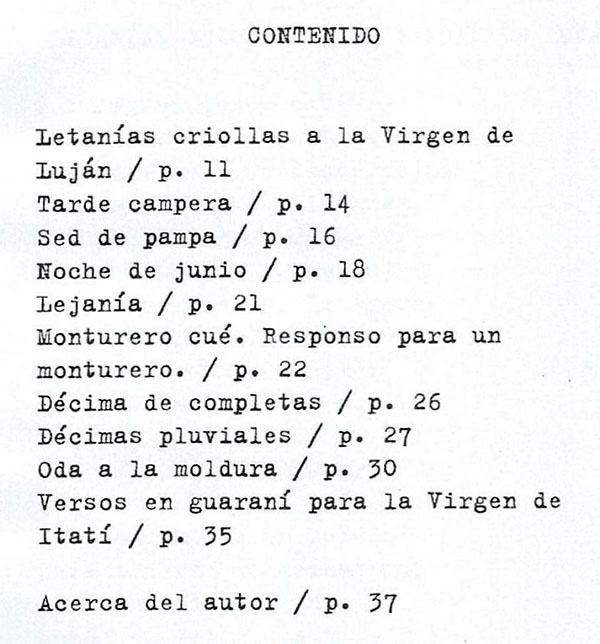 CONTENIDO

Letanías criollas a la Virgen de Luján / p. 11
Tarde campera / p. 14
Sed de pampa / p. 16
Noche de junio / p. 18
Lejanía / p. 21
Monturero cué. Responso para un monturero. / p. 22
Décima de completas / p. 26
Décimas pluviales / p. 27
Oda a la moldura / p. 30
Versos en guaraní para la Virgen de Itatí / p. 35

Acerca del autor / p. 37